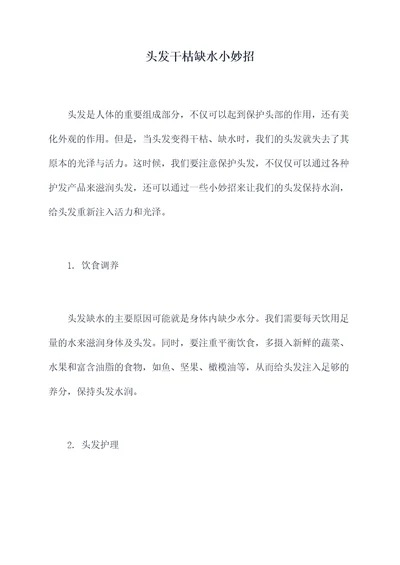 头发干枯缺水小妙招

头发是人体的重要组成部分，不仅可以起到保护头部的作用，还有美化外观的作用。但是，当头发变得干枯、缺水时，我们的头发就失去了其原本的光泽与活力。这时候，我们要注意保护头发，不仅仅可以通过各种护发产品来滋润头发，还可以通过一些小妙招来让我们的头发保持水润，给头发重新注入活力和光泽。

1. 饮食调养

头发缺水的主要原因可能就是身体内缺少水分。我们需要每天饮用足量的水来滋润身体及头发。同时，要注重平衡饮食，多摄入新鲜的蔬菜、水果和富含油脂的食物，如鱼、坚果、橄榄油等，从而给头发注入足够的养分，保持头发水润。

2. 头发护理